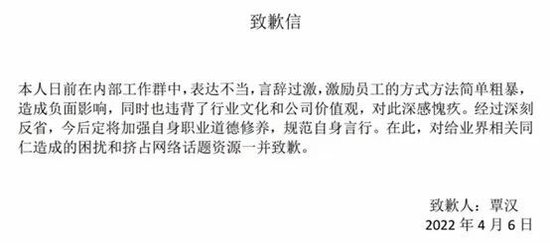 致歉信

本人日前在内部工作群中，表达不当，言辞过激，激励员工的方式方法简单粗暴，造成负面影响，同时也违背了行业文化和公司价值观，对此深感愧疚。经过深刻反省，今后定将加强自身职业道德修养，规范自身言行。在此，对给业界相关同仁造成的困扰和挤占网络话题资源一并致歉。

致歉人：覃汉
2022 年 4 月 6 日